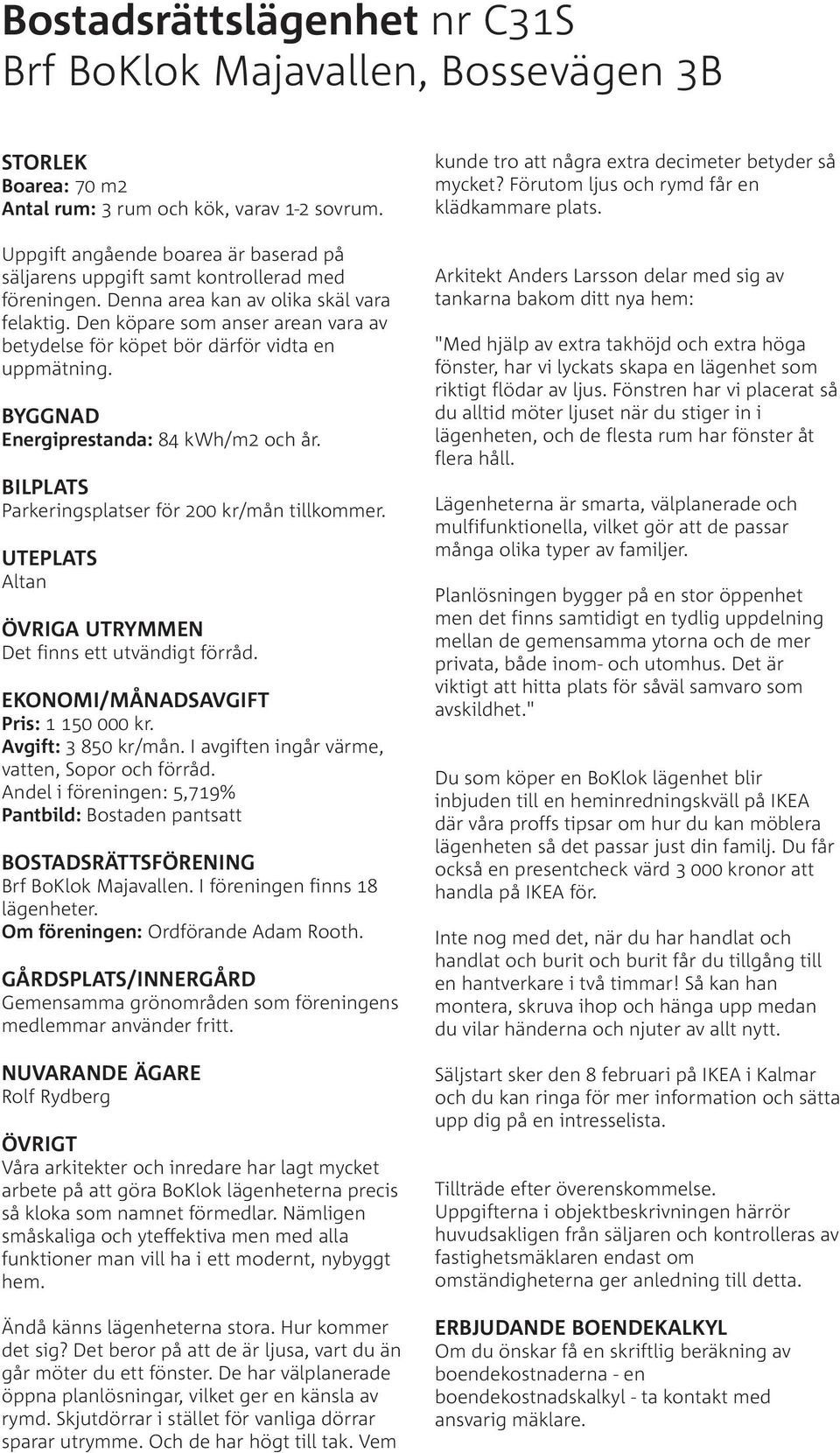 Bostadsrättslägenhet nr C31S
Brf BoKlok Majavallen, Bossevägen 3B

STORLEK
Boarea: 70 m2
Antal rum: 3 rum och kök, varav 1-2 sovrum.

Uppgift angående boarea är baserad på säljarens uppgift samt kontrollerad med föreningen. Denna area kan av olika skäl vara felaktig. Den köpare som anser arean vara av betydelse för köpet bör därför vidta en uppmätning.

BYGGNAD
Energiprestanda: 84 kWh/m2 och år.

BILPLATS
Parkeringsplatser för 200 kr/mån tillkommer.

UTEPLATS
Altan

ÖVRIGA UTRYMMEN
Det finns ett utvändigt förråd.

EKONOMI/MÅNADSAVGIFT
Pris: 1 150 000 kr.
Avgift: 3 850 kr/mån. I avgiften ingår värme, vatten, Sopor och förråd.
Andel i föreningen: 5,719%
Pantbild: Bostaden pantsatt

BOSTADSRÄTTSFÖRENING
Brf BoKlok Majavallen. I föreningen finns 18 lägenheter.
Om föreningen: Ordförande Adam Rooth.

GÅRDSPLATS/INNERGÅRD
Gemensamma grönområden som föreningens medlemmar använder fritt.

NUVARANDE ÄGARE
Rolf Rydberg

ÖVRIGT
Våra arkitekter och inredare har lagt mycket arbete på att göra BoKlok lägenheterna precis så kloka som namnet förmedlar. Nämligen småskaliga och yteffektiva men med alla funktioner man vill ha i ett modernt, nybyggt hem.

Ändå känns lägenheterna stora. Hur kommer det sig? Det beror på att de är ljusa, vart du än går möter du ett fönster. De har välplanerade öppna planlösningar, vilket ger en känsla av rymd. Skjutdörrar i stället för vanliga dörrar sparar utrymme. Och de har högt till tak. Vem kunde tro att några extra decimeter betyder så mycket? Förutom ljus och rymd får en klädkammare plats.

Arkitekt Anders Larsson delar med sig av tankarna bakom ditt nya hem:

"Med hjälp av extra takhöjd och extra höga fönster, har vi lyckats skapa en lägenhet som riktigt flödar av ljus. Fönstren har vi placerat så du alltid möter ljuset när du stiger in i lägenheten, och de flesta rum har fönster åt flera håll.

Lägenheterna är smarta, välplanerade och mulfifunktionella, vilket gör att de passar många olika typer av familjer.

Planlösningen bygger på en stor öppenhet men det finns samtidigt en tydlig uppdelning mellan de gemensamma ytorna och de mer privata, både inom- och utomhus. Det är viktigt att hitta plats för såväl samvaro som avskildhet."

Du som köper en BoKlok lägenhet blir inbjuden till en heminredningskväll på IKEA där våra proffs tipsar om hur du kan möblera lägenheten så det passar just din familj. Du får också en presentcheck värd 3 000 kronor att handla på IKEA för.

Inte nog med det, när du har handlat och handlat och burit och burit får du tillgång till en hantverkare i två timmar! Så kan han montera, skruva ihop och hänga upp medan du vilar händerna och njuter av allt nytt.

Säljstart sker den 8 februari på IKEA i Kalmar och du kan ringa för mer information och sätta upp dig på en intresselista.

Tillträde efter överenskommelse.
Uppgifterna i objektbeskrivningen härrör huvudsakligen från säljaren och kontrolleras av fastighetsmäklaren endast om omständigheterna ger anledning till detta.

ERBJUDANDE BOENDEKALKYL
Om du önskar få en skriftlig beräkning av boendekostnaderna - en boendekostnadskalkyl - ta kontakt med ansvarig mäklare.